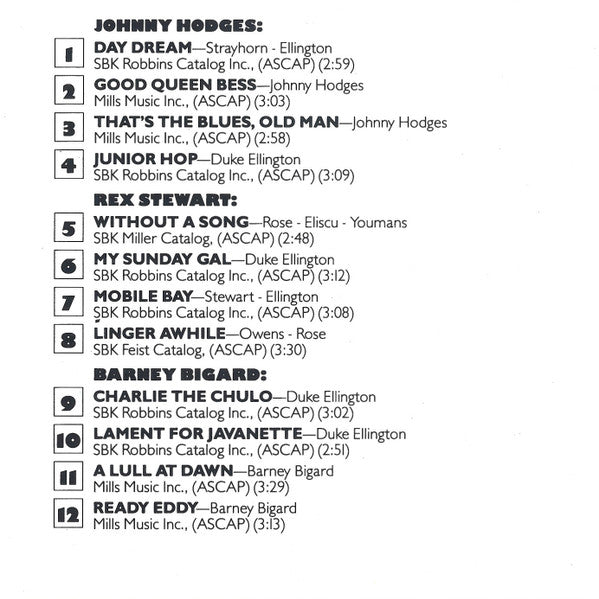 JOHNNY HODGES:

1 DAY DREAM—Strayhorn - Ellington
SBK Robbins Catalog Inc., (ASCAP) (2:59)

2 GOOD QUEEN BESS—Johnny Hodges
Mills Music Inc., (ASCAP) (3:03)

3 THAT'S THE BLUES, OLD MAN—Johnny Hodges
Mills Music Inc., (ASCAP) (2:58)

4 JUNIOR HOP—Duke Ellington
SBK Robbins Catalog Inc., (ASCAP) (3:09)

REX STEWART:

5 WITHOUT A SONG—Rose - Eliscu - Youmans
SBK Miller Catalog, (ASCAP) (2:48)

6 MY SUNDAY GAL—Duke Ellington
SBK Robbins Catalog Inc., (ASCAP) (3:12)

7 MOBILE BAY—Stewart - Ellington
SBK Robbins Catalog Inc., (ASCAP) (3:08)

8 LINGER AWHILE—Owens - Rose
SBK Feist Catalog, (ASCAP) (3:30)

BARNEY BIGARD:

9 CHARLIE THE CHULO—Duke Ellington
SBK Robbins Catalog Inc., (ASCAP) (3:02)

10 LAMENT FOR JAVANETTE—Duke Ellington
SBK Robbins Catalog Inc., (ASCAP) (2:51)

11 A LULL AT DAWN—Barney Bigard
Mills Music Inc., (ASCAP) (3:29)

12 READY EDDY—Barney Bigard
Mills Music Inc., (ASCAP) (3:13)